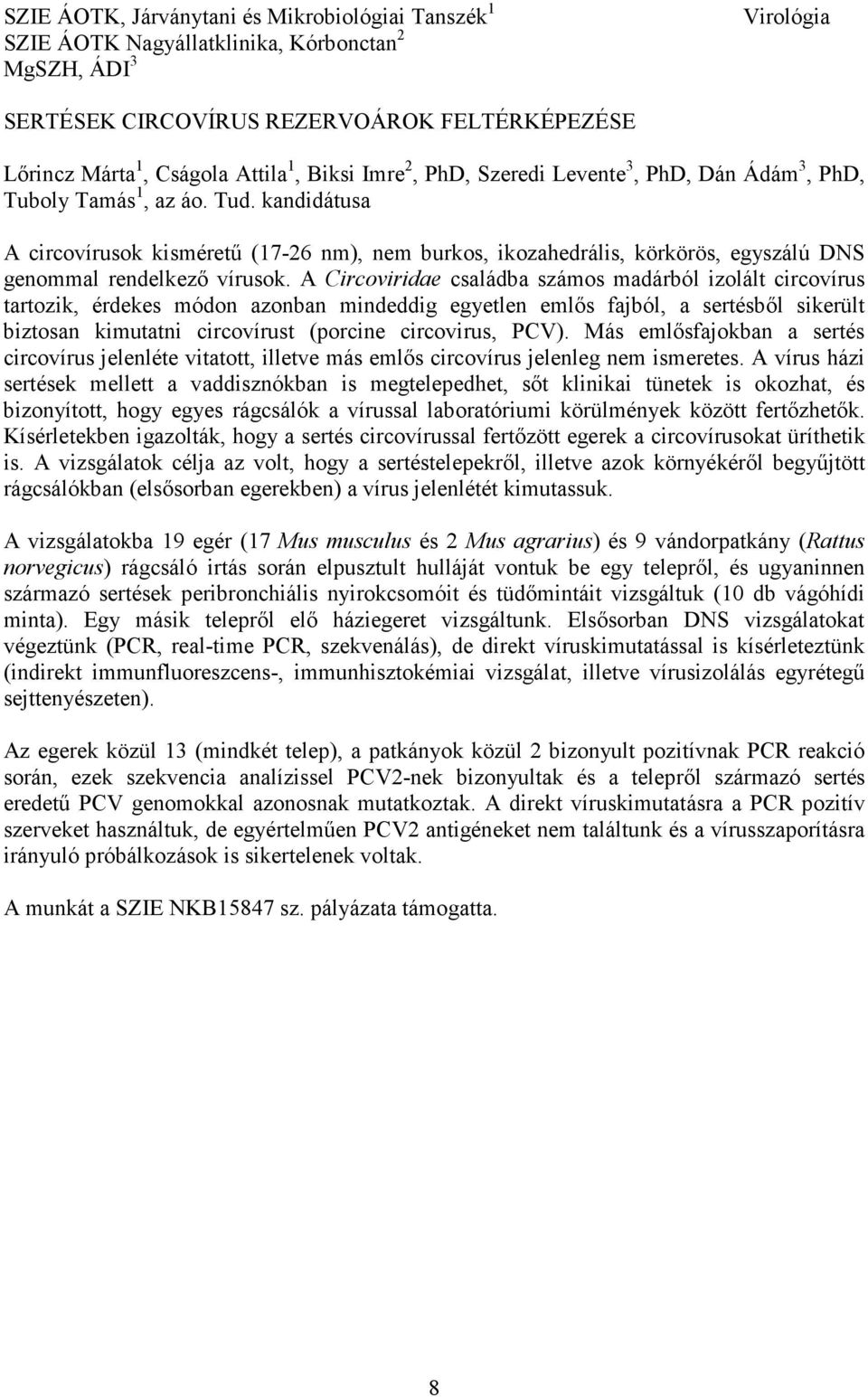 SZIE ÁOTK, Járványtani és Mikrobiológiai Tanszék$^1$
SZIE ÁOTK Nagyállatklinika, Kórbonctan$^2$
MgSZH, ÁDI$^3$

Virológia

SERTÉSEK CIRCOVÍRUS REZERVOÁROK FELTÉRKÉPEZÉSE

Lőrincz Márta$^1$, Cságola Attila$^1$, Biksi Imre$^2$, PhD, Szeredi Levente$^3$, PhD, Dán Ádám$^3$, PhD, Tuboly Tamás$^1$, az áo. Tud. kandidátusa

A circovírusok kisméretű (17-26 nm), nem burkos, ikozahedrális, körkörös, egyszálú DNS genommal rendelkező vírusok. A Circoviridae családba számos madárból izolált circovírus tartozik, érdekes módon azonban mindeddig egyetlen emlős fajból, a sertésből sikerült biztosan kimutatni circovírust (porcine circovirus, PCV). Más emlősfajokban a sertés circovírus jelenléte vitatott, illetve más emlős circovírus jelenleg nem ismeretes. A vírus házi sertések mellett a vaddisznókban is megtelepedhet, sőt klinikai tünetek is okozhat, és bizonyított, hogy egyes rágcsálók a vírussal laboratóriumi körülmények között fertőzhetők. Kísérletekben igazolták, hogy a sertés circovírussal fertőzött egerek a circovírusokat üríthetik is. A vizsgálatok célja az volt, hogy a sertéstelepekről, illetve azok környékéről begyűjtött rágcsálókban (elsősorban egerekben) a vírus jelenlétét kimutassuk.

A vizsgálatokba 19 egér (17 Mus musculus és 2 Mus agrarius) és 9 vándorpatkány (Rattus norvegicus) rágcsáló irtás során elpusztult hulláját vontuk be egy telepről, és ugyaninnen származó sertések peribronchiális nyirokcsomóit és tüdőmintáit vizsgáltuk (10 db vágóhídi minta). Egy másik telepről elő háziegeret vizsgáltunk. Elsősorban DNS vizsgálatokat végeztünk (PCR, real-time PCR, szekvenálás), de direkt víruskimutatással is kísérleteztünk (indirekt immunfluoreszcens-, immunhisztokémiai vizsgálat, illetve vírusizolálás egyrétegű sejttenyészeten).

Az egerek közül 13 (mindkét telep), a patkányok közül 2 bizonyult pozitívnak PCR reakció során, ezek szekvencia analízissel PCV2-nek bizonyultak és a telepről származó sertés eredetű PCV genomokkal azonosnak mutatkoztak. A direkt víruskimutatásra a PCR pozitív szerveket használtuk, de egyértelműen PCV2 antigéneket nem találtunk és a vírusszaporításra irányuló próbálkozások is sikertelenek voltak.

A munkát a SZIE NKB15847 sz. pályázata támogatta.

8